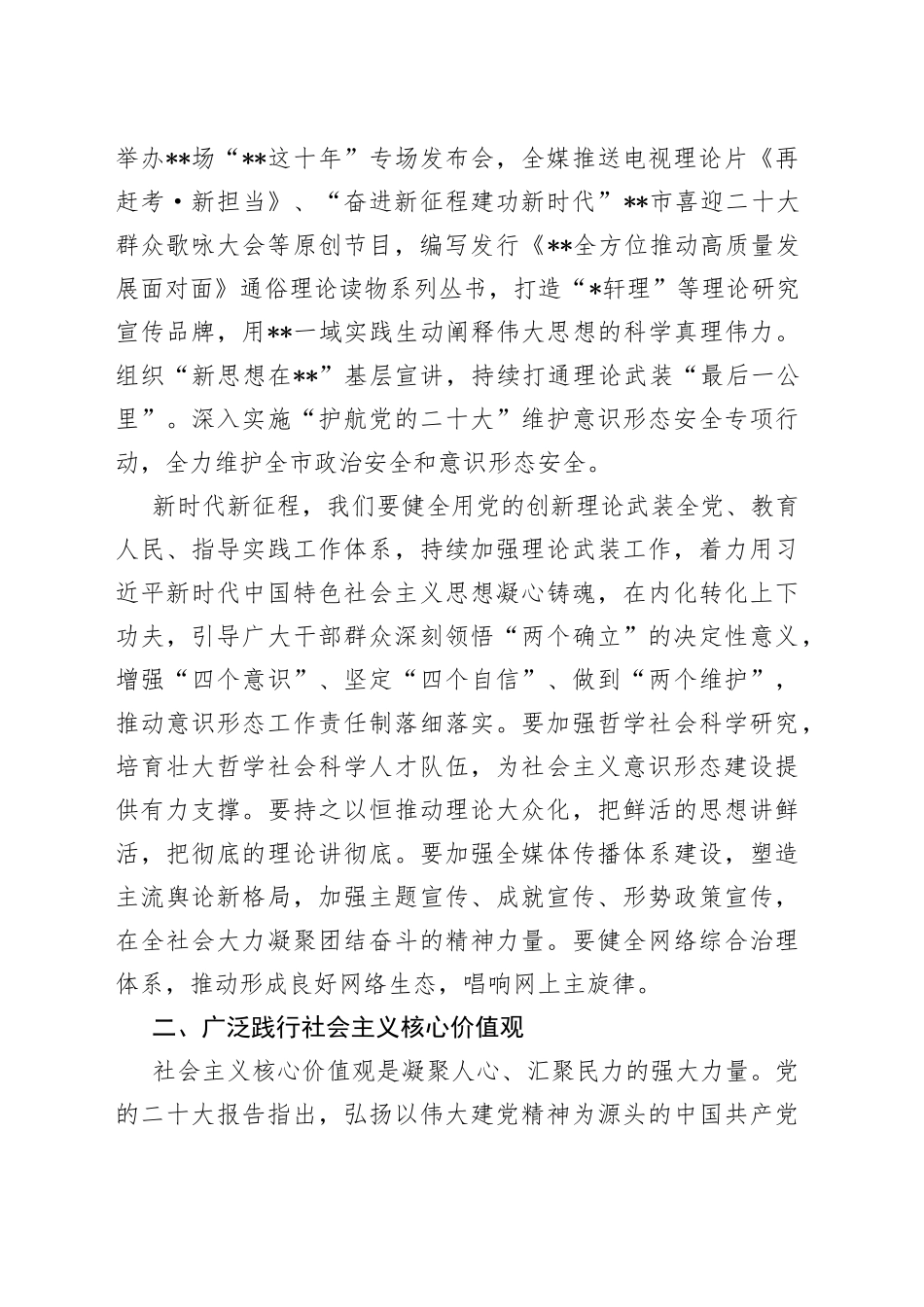 举办**场“**这十年”专场发布会，全媒推送电视理论片《再赶考·新担当》、“奋进新征程建功新时代”**市喜迎二十大群众歌咏大会等原创节目，编写发行《**全方位推动高质量发展面对面》通俗理论读物系列丛书，打造“*轩理”等理论研究宣传品牌，用**一域实践生动阐释伟大思想的科学真理伟力。组织“新思想在**”基层宣讲，持续打通理论武装“最后一公里”。深入实施“护航党的二十大”维护意识形态安全专项行动，全力维护全市政治安全和意识形态安全。

新时代新征程，我们要健全用党的创新理论武装全党、教育人民、指导实践工作体系，持续加强理论武装工作，着力用习近平新时代中国特色社会主义思想凝心铸魂，在内化转化上下功夫，引导广大干部群众深刻领悟“两个确立”的决定性意义，增强“四个意识”、坚定“四个自信”、做到“两个维护”，推动意识形态工作责任制落细落实。要加强哲学社会科学研究，培育壮大哲学社会科学人才队伍，为社会主义意识形态建设提供有力支撑。要持之以恒推动理论大众化，把鲜活的思想讲鲜活，把彻底的理论讲彻底。要加强全媒体传播体系建设，塑造主流舆论新格局，加强主题宣传、成就宣传、形势政策宣传，在全社会大力凝聚团结奋斗的精神力量。要健全网络综合治理体系，推动形成良好网络生态，唱响网上主旋律。

二、广泛践行社会主义核心价值观

社会主义核心价值观是凝聚人心、汇聚民力的强大力量。党的二十大报告指出，弘扬以伟大建党精神为源头的中国共产党